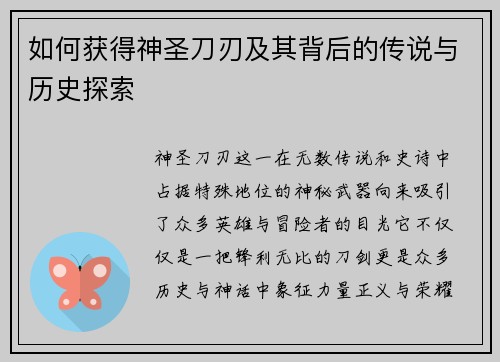 如何获得神圣刀刃及其背后的传说与历史探索

神圣刀刃这一在无数传说和史诗中占据特殊地位的神秘武器向来吸引了众多英雄与冒险者的目光它不仅仅是一把锋利无比的刀剑更是众多历史与神话中象征力量正义与荣耀